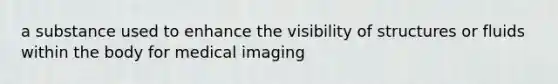 a substance used to enhance the visibility of structures or fluids within the body for medical imaging